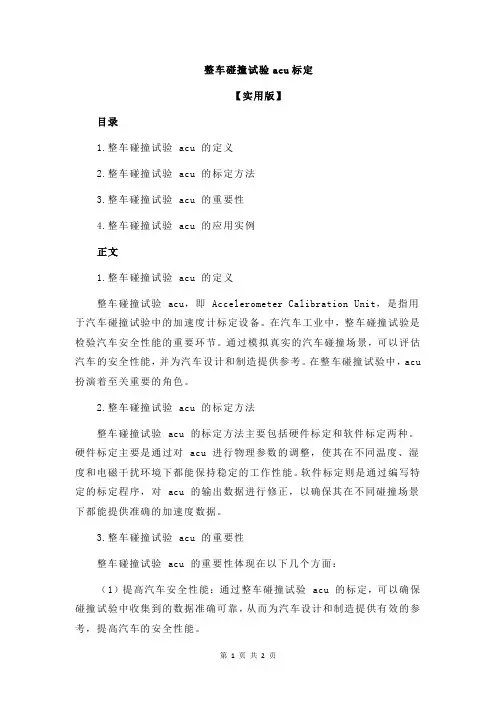 整车碰撞试验 acu 标定

【实用版】

目录

1.整车碰撞试验 acu 的定义

2.整车碰撞试验 acu 的标定方法

3.整车碰撞试验 acu 的重要性

4.整车碰撞试验 acu 的应用实例

正文

1.整车碰撞试验 acu 的定义

整车碰撞试验 acu，即 Accelerometer Calibration Unit，是指用于汽车碰撞试验中的加速度计标定设备。在汽车工业中，整车碰撞试验是检验汽车安全性能的重要环节。通过模拟真实的汽车碰撞场景，可以评估汽车的安全性能，并为汽车设计和制造提供参考。在整车碰撞试验中，acu 扮演着至关重要的角色。

2.整车碰撞试验 acu 的标定方法

整车碰撞试验 acu 的标定方法主要包括硬件标定和软件标定两种。硬件标定主要是通过对 acu 进行物理参数的调整，使其在不同温度、湿度和电磁干扰环境下都能保持稳定的工作性能。软件标定则是通过编写特定的标定程序，对 acu 的输出数据进行修正，以确保其在不同碰撞场景下都能提供准确的加速度数据。

3.整车碰撞试验 acu 的重要性

整车碰撞试验 acu 的重要性体现在以下几个方面：

（1）提高汽车安全性能：通过整车碰撞试验 acu 的标定，可以确保碰撞试验中收集到的数据准确可靠，从而为汽车设计和制造提供有效的参考，提高汽车的安全性能。

第 1 页 共 2 页